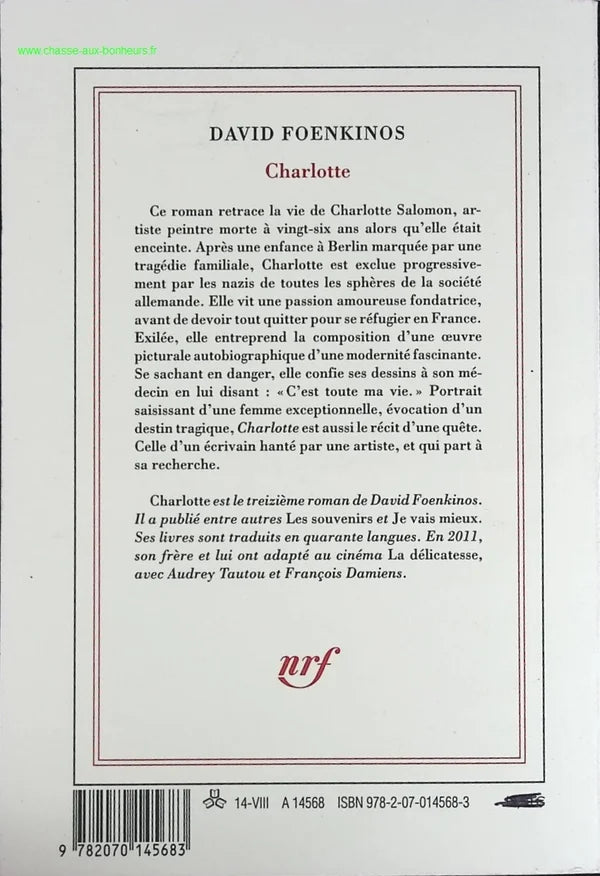 www.chasse-aux-bonheurs.fr

DAVID FOENKINOS

Charlotte

Ce roman retrace la vie de Charlotte Salomon, artiste peintre morte à vingt-six ans alors qu'elle était enceinte. Après une enfance à Berlin marquée par une tragédie familiale, Charlotte est exclue progressivement par les nazis de toutes les sphères de la société allemande. Elle vit une passion amoureuse fondatrice, avant de devoir tout quitter pour se réfugier en France. Exilée, elle entreprend la composition d'une œuvre picturale autobiographique d'une modernité fascinante. Se sachant en danger, elle confie ses dessins à son médecin en lui disant : « C'est toute ma vie. » Portrait saisissant d'une femme exceptionnelle, évocation d'un destin tragique, Charlotte est aussi le récit d'une quête. Celle d'un écrivain hanté par une artiste, et qui part à sa recherche.

Charlotte est le treizième roman de David Foenkinos. Il a publié entre autres Les souvenirs et Je vais mieux. Ses livres sont traduits en quarante langues. En 2011, son frère et lui ont adapté au cinéma La délicatesse, avec Audrey Tautou et François Damiens.

nrf

14-VIII A 14568 ISBN 978-2-07-014568-3

9 782070 145683